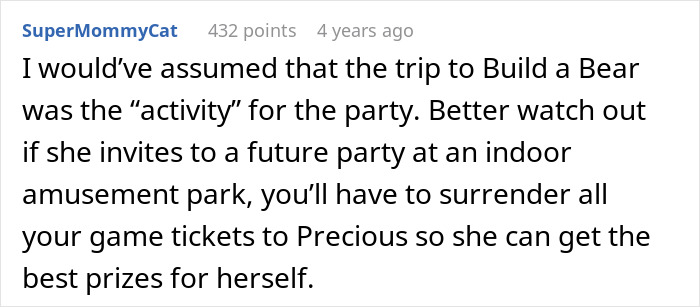 SuperMommyCat 432 points 4 years ago

I would’ve assumed that the trip to Build a Bear was the “activity” for the party. Better watch out if she invites to a future party at an indoor amusement park, you’ll have to surrender all your game tickets to Precious so she can get the best prizes for herself.